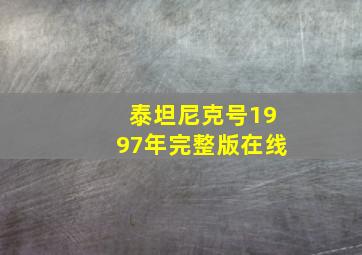 泰坦尼克号1997年完整版在线